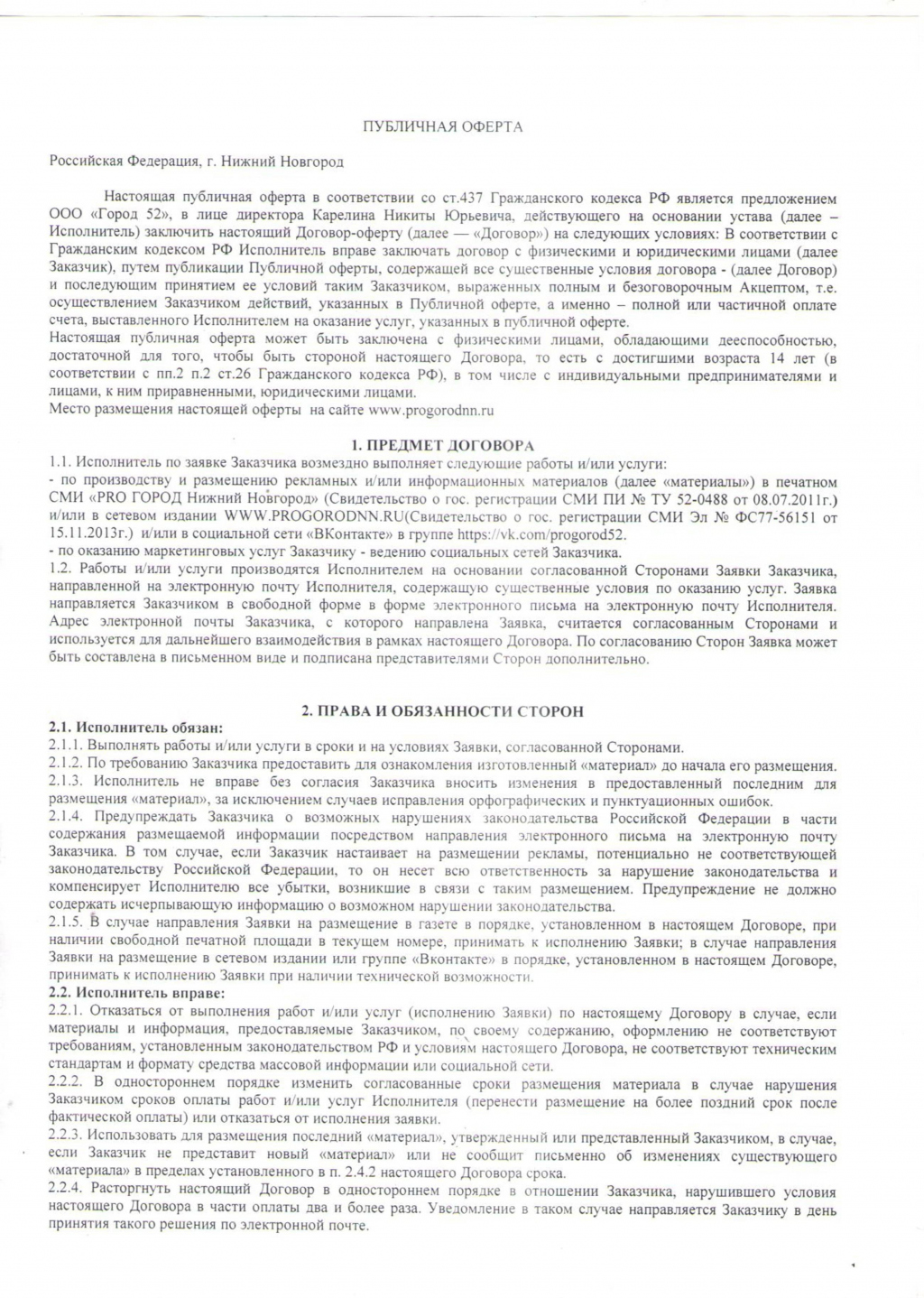 ПУБЛИЧНАЯ ОФЕРТА

Российская Федерация, г. Нижний Новгород

Настоящая публичная оферта в соответствии со ст.437 Гражданского кодекса РФ является предложением ООО «Город 52», в лице директора Карелина Никиты Юрьевича, действующего на основании устава (далее – Исполнитель) заключить настоящий Договор-оферту (далее — «Договор») на следующих условиях: В соответствии с Гражданским кодексом РФ Исполнитель вправе заключать договор с физическими и юридическими лицами (далее Заказчик), путем публикации Публичной оферты, содержащей все существенные условия договора - (далее Договор) и последующим принятием ее условий таким Заказчиком, выраженных полным и безоговорочным Акцептом, т.е. осуществлением Заказчиком действий, указанных в Публичной оферте, а именно – полной или частичной оплате счета, выставленного Исполнителем на оказание услуг, указанных в публичной оферте.
Настоящая публичная оферта может быть заключена с физическими лицами, обладающими дееспособностью, достаточной для того, чтобы быть стороной настоящего Договора, то есть с достигшими возраста 14 лет (в соответствии с пп.2 п.2 ст.26 Гражданского кодекса РФ), в том числе с индивидуальными предпринимателями и лицами, к ним приравненными, юридическими лицами.
Место размещения настоящей оферты на сайте www.progorodnn.ru

1. ПРЕДМЕТ ДОГОВОРА
1.1. Исполнитель по заявке Заказчика возмездно выполняет следующие работы и/или услуги:
- по производству и размещению рекламных и/или информационных материалов (далее «материалы») в печатном СМИ «PRO ГОРОД Нижний Новгород» (Свидетельство о гос. регистрации СМИ ПИ № ТУ 52-0488 от 08.07.2011г.) и/или в сетевом издании WWW.PROGORODNN.RU(Свидетельство о гос. регистрации СМИ Эл № ФС77-56151 от 15.11.2013г.) и/или в социальной сети «ВКонтакте» в группе https://vk.com/progorod52.
- по оказанию маркетинговых услуг Заказчику - ведению социальных сетей Заказчика.
1.2. Работы и/или услуги производятся Исполнителем на основании согласованной Сторонами Заявки Заказчика, направленной на электронную почту Исполнителя, содержащую существенные условия по оказанию услуг. Заявка направляется Заказчиком в свободной форме в форме электронного письма на электронную почту Исполнителя. Адрес электронной почты Заказчика, с которого направлена Заявка, считается согласованным Сторонами и используется для дальнейшего взаимодействия в рамках настоящего Договора. По согласованию Сторон Заявка может быть составлена в письменном виде и подписана представителями Сторон дополнительно.

2. ПРАВА И ОБЯЗАННОСТИ СТОРОН
2.1. Исполнитель обязан:
2.1.1. Выполнять работы и/или услуги в сроки и на условиях Заявки, согласованной Сторонами.
2.1.2. По требованию Заказчика предоставить для ознакомления изготовленный «материал» до начала его размещения.
2.1.3. Исполнитель не вправе без согласия Заказчика вносить изменения в предоставленный последним для размещения «материал», за исключением случаев исправления орфографических и пунктуационных ошибок.
2.1.4. Предупреждать Заказчика о возможных нарушениях законодательства Российской Федерации в части содержания размещаемой информации посредством направления электронного письма на электронную почту Заказчика. В том случае, если Заказчик настаивает на размещении рекламы, потенциально не соответствующей законодательству Российской Федерации, то он несет всю ответственность за нарушение законодательства и компенсирует Исполнителю все убытки, возникшие в связи с таким размещением. Предупреждение не должно содержать исчерпывающую информацию о возможном нарушении законодательства.
2.1.5. В случае направления Заявки на размещение в газете в порядке, установленном в настоящем Договоре, при наличии свободной печатной площади в текущем номере, принимать к исполнению Заявки; в случае направления Заявки на размещение в сетевом издании или группе «Вконтакте» в порядке, установленном в настоящем Договоре, принимать к исполнению Заявки при наличии технической возможности.
2.2. Исполнитель вправе:
2.2.1. Отказаться от выполнения работ и/или услуг (исполнению Заявки) по настоящему Договору в случае, если материалы и информация, предоставляемые Заказчиком, по своему содержанию, оформлению не соответствуют требованиям, установленным законодательством РФ и условиям настоящего Договора, не соответствуют техническим стандартам и формату средства массовой информации или социальной сети.
2.2.2. В одностороннем порядке изменить согласованные сроки размещения материала в случае нарушения Заказчиком сроков оплаты работ и/или услуг Исполнителя (перенести размещение на более поздний срок после фактической оплаты) или отказаться от исполнения заявки.
2.2.3. Использовать для размещения последний «материал», утвержденный или представленный Заказчиком, в случае, если Заказчик не представит новый «материал» или не сообщит письменно об изменениях существующего «материала» в пределах установленного в п. 2.4.2 настоящего Договора срока.
2.2.4. Расторгнуть настоящий Договор в одностороннем порядке в отношении Заказчика, нарушившего условия настоящего Договора в части оплаты два и более раза. Уведомление в таком случае направляется Заказчику в день принятия такого решения по электронной почте.